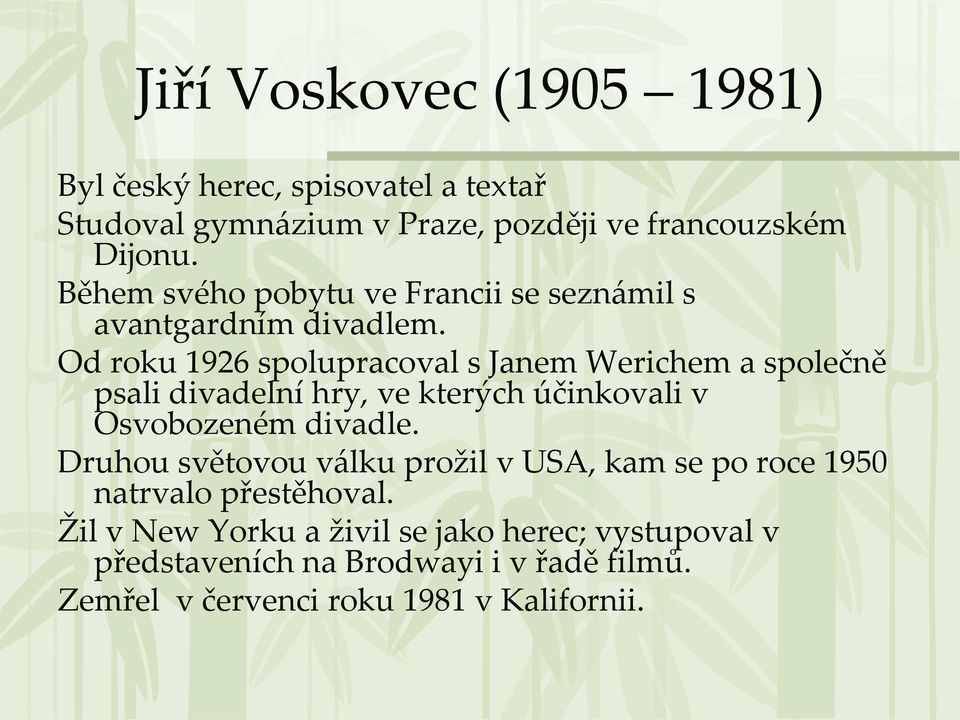 Jiří Voskovec (1905 – 1981)

Byl český herec, spisovatel a textař

Studoval gymnázium v Praze, později ve francouzském Dijonu.

Během svého pobytu ve Francii se seznámil s avantgardním divadlem.

Od roku 1926 spolupracoval s Janem Werichem a společně psali divadelní hry, ve kterých účinkovali v Osvobozeném divadle.

Druhou světovou válku prožil v USA, kam se po roce 1950 natrvalo přestěhoval.

Žil v New Yorku a živil se jako herec; vystupoval v představeních na Brodwayi i v řadě filmů.

Zemřel  v červenci roku 1981 v Kalifornii.